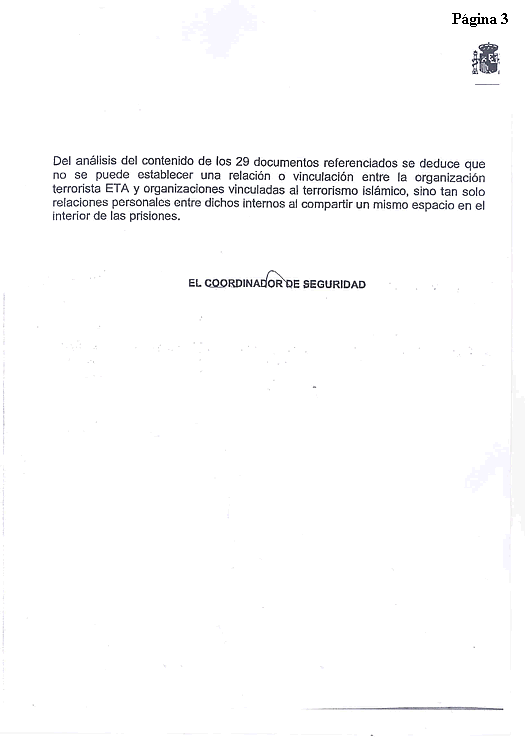 Página 3

Del análisis del contenido de los 29 documentos referenciados se deduce que no se puede establecer una relación o vinculación entre la organización terrorista ETA y organizaciones vinculadas al terrorismo islámico, sino tan solo relaciones personales entre dichos internos al compartir un mismo espacio en el interior de las prisiones.

EL COORDINADOR DE SEGURIDAD